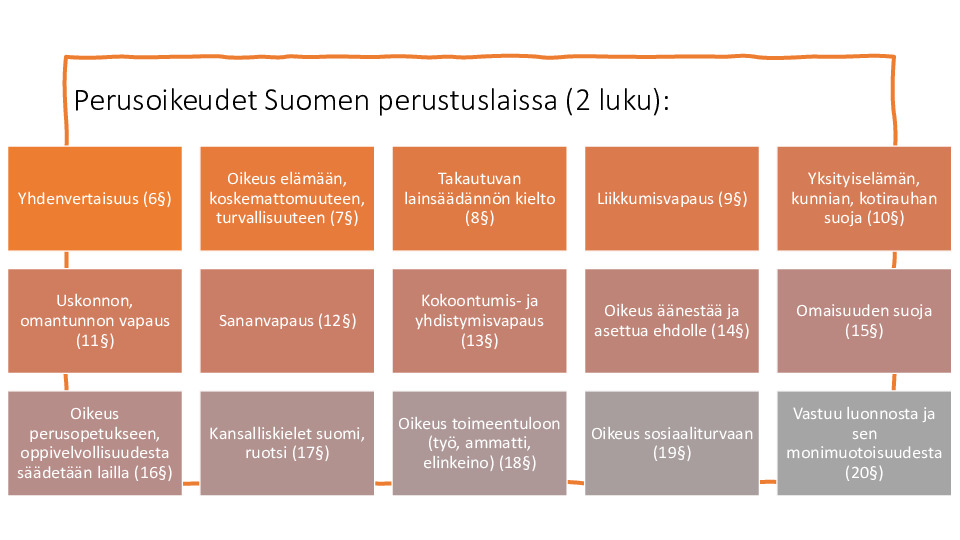 Perusoikeudet Suomen perustuslaissa (2 luku):

Yhdenvertaisuus (6§)

Oikeus elämään, koskemattomuuteen, turvallisuuteen (7§)

Takautuvan lainsäädännön kielto (8§)

Liikkumisvapaus (9§)

Yksityiselämän, kunnian, kotirauhan suoja (10§)

Uskonnon, omantunnon vapaus (11§)

Sananvapaus (12§)

Kokoontumis- ja yhdistymisvapaus (13§)

Oikeus äänestää ja asettua ehdolle (14§)

Omaisuuden suoja (15§)

Oikeus perusopetukseen, oppivelvollisuudesta säädetään lailla (16§)

Kansalliskielet suomi, ruotsi (17§)

Oikeus toimeentuloon (työ, ammatti, elinkeino) (18§)

Oikeus sosiaaliturvaan (19§)

Vastuu luonnosta ja sen monimuotoisuudesta (20§)